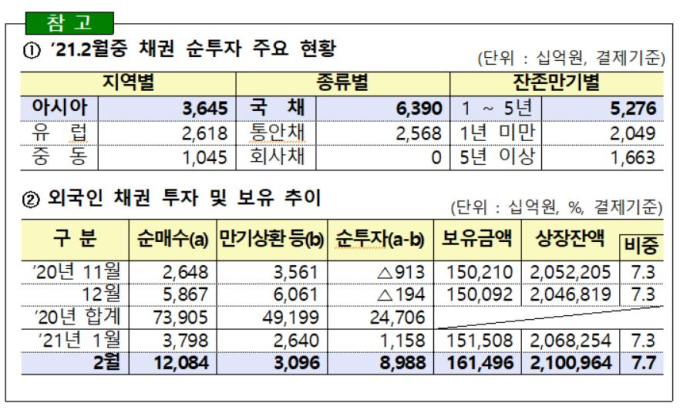 참 고

① '21.2월중 채권 순투자 주요 현황

(단위 : 십억원, 결제기준)

| 지역별 | | 종류별 | | 잔존만기별 | |
|---|---|---|---|---|---|
| 아시아 | 3,645 | 국 채 | 6,390 | 1 ~ 5년 | 5,276 |
| 유 럽 | 2,618 | 통안채 | 2,568 | 1년 미만 | 2,049 |
| 중 동 | 1,045 | 회사채 | 0 | 5년 이상 | 1,663 |

② 외국인 채권 투자 및 보유 추이

(단위 : 십억원, %, 결제기준)

| 구 분 | 순매수(a) | 만기상환 등(b) | 순투자(a-b) | 보유금액 | 상장잔액 | 비중 |
|---|---|---|---|---|---|---|
| '20년 11월 | 2,648 | 3,561 | △913 | 150,210 | 2,052,205 | 7.3 |
| 12월 | 5,867 | 6,061 | △194 | 150,092 | 2,046,819 | 7.3 |
| '20년 합계 | 73,905 | 49,199 | 24,706 | | | |
| '21년 1월 | 3,798 | 2,640 | 1,158 | 151,508 | 2,068,254 | 7.3 |
| 2월 | 12,084 | 3,096 | 8,988 | 161,496 | 2,100,964 | 7.7 |